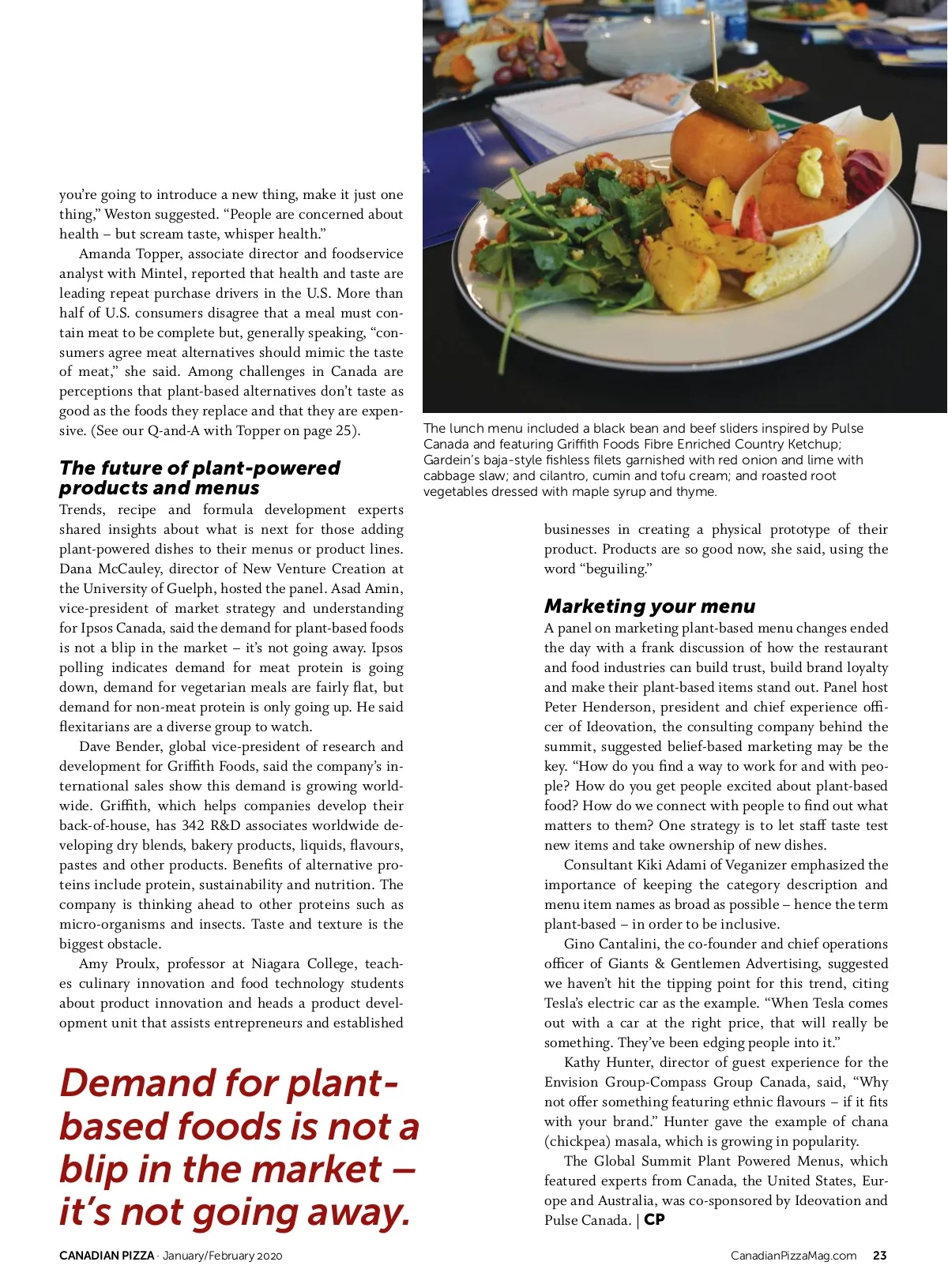 you're going to introduce a new thing, make it just one thing," Weston suggested. "People are concerned about health – but scream taste, whisper health."

Amanda Topper, associate director and foodservice analyst with Mintel, reported that health and taste are leading repeat purchase drivers in the U.S. More than half of U.S. consumers disagree that a meal must contain meat to be complete but, generally speaking, "consumers agree meat alternatives should mimic the taste of meat," she said. Among challenges in Canada are perceptions that plant-based alternatives don't taste as good as the foods they replace and that they are expensive. (See our Q-and-A with Topper on page 25).

The future of plant-powered products and menus

Trends, recipe and formula development experts shared insights about what is next for those adding plant-powered dishes to their menus or product lines. Dana McCauley, director of New Venture Creation at the University of Guelph, hosted the panel. Asad Amin, vice-president of market strategy and understanding for Ipsos Canada, said the demand for plant-based foods is not a blip in the market – it's not going away. Ipsos polling indicates demand for meat protein is going down, demand for vegetarian meals are fairly flat, but demand for non-meat protein is only going up. He said flexitarians are a diverse group to watch.

Dave Bender, global vice-president of research and development for Griffith Foods, said the company's international sales show this demand is growing worldwide. Griffith, which helps companies develop their back-of-house, has 342 R&D associates worldwide developing dry blends, bakery products, liquids, flavours, pastes and other products. Benefits of alternative proteins include protein, sustainability and nutrition. The company is thinking ahead to other proteins such as micro-organisms and insects. Taste and texture is the biggest obstacle.

Amy Proulx, professor at Niagara College, teaches culinary innovation and food technology students about product innovation and heads a product development unit that assists entrepreneurs and established

Demand for plant-based foods is not a blip in the market – it's not going away.

The lunch menu included a black bean and beef sliders inspired by Pulse Canada and featuring Griffith Foods Fibre Enriched Country Ketchup; Gardein's baja-style fishless filets garnished with red onion and lime with cabbage slaw; and cilantro, cumin and tofu cream; and roasted root vegetables dressed with maple syrup and thyme.

businesses in creating a physical prototype of their product. Products are so good now, she said, using the word "beguiling."

Marketing your menu

A panel on marketing plant-based menu changes ended the day with a frank discussion of how the restaurant and food industries can build trust, build brand loyalty and make their plant-based items stand out. Panel host Peter Henderson, president and chief experience officer of Ideovation, the consulting company behind the summit, suggested belief-based marketing may be the key. "How do you find a way to work for and with people? How do you get people excited about plant-based food? How do we connect with people to find out what matters to them? One strategy is to let staff taste test new items and take ownership of new dishes.

Consultant Kiki Adami of Veganizer emphasized the importance of keeping the category description and menu item names as broad as possible – hence the term plant-based – in order to be inclusive.

Gino Cantalini, the co-founder and chief operations officer of Giants & Gentlemen Advertising, suggested we haven't hit the tipping point for this trend, citing Tesla's electric car as the example. "When Tesla comes out with a car at the right price, that will really be something. They've been edging people into it."

Kathy Hunter, director of guest experience for the Envision Group-Compass Group Canada, said, "Why not offer something featuring ethnic flavours – if it fits with your brand." Hunter gave the example of chana (chickpea) masala, which is growing in popularity.

The Global Summit Plant Powered Menus, which featured experts from Canada, the United States, Europe and Australia, was co-sponsored by Ideovation and Pulse Canada. | CP

CANADIAN PIZZA · January/February 2020

CanadianPizzaMag.com 23